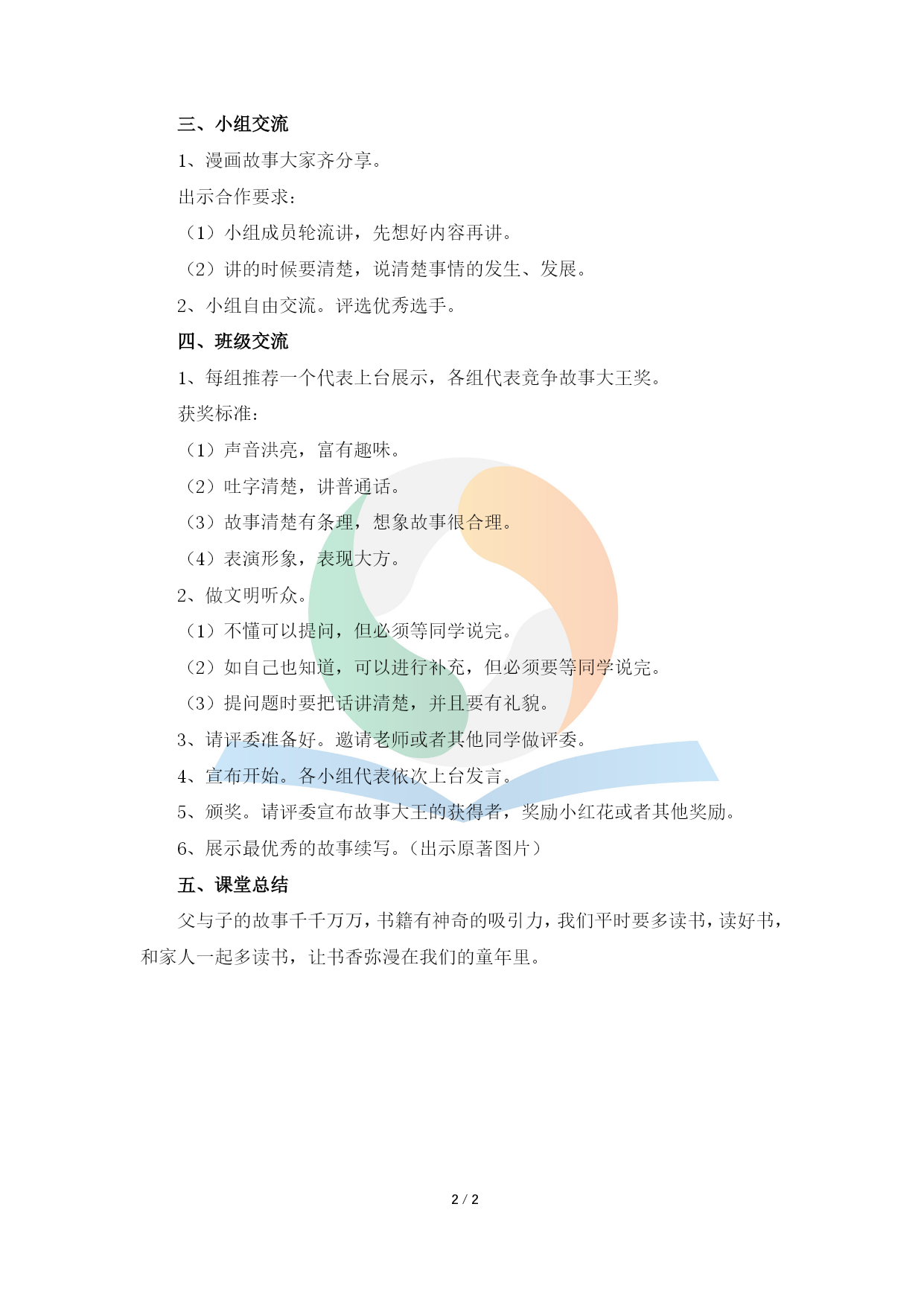 三、小组交流

1、漫画故事大家齐分享。

出示合作要求：

（1）小组成员轮流讲，先想好内容再讲。

（2）讲的时候要清楚，说清楚事情的发生、发展。

2、小组自由交流。评选优秀选手。

四、班级交流

1、每组推荐一个代表上台展示，各组代表竞争故事大王奖。

获奖标准：

（1）声音洪亮，富有趣味。

（2）吐字清楚，讲普通话。

（3）故事清楚有条理，想象故事很合理。

（4）表演形象，表现大方。

2、做文明听众。

（1）不懂可以提问，但必须等同学说完。

（2）如自己也知道，可以进行补充，但必须要等同学说完。

（3）提问题时要把话讲清楚，并且要有礼貌。

3、请评委准备好。邀请老师或者其他同学做评委。

4、宣布开始。各小组代表依次上台发言。

5、颁奖。请评委宣布故事大王的获得者，奖励小红花或者其他奖励。

6、展示最优秀的故事续写。（出示原著图片）

五、课堂总结

父与子的故事千千万万，书籍有神奇的吸引力，我们平时要多读书，读好书，和家人一起多读书，让书香弥漫在我们的童年里。

2 / 2